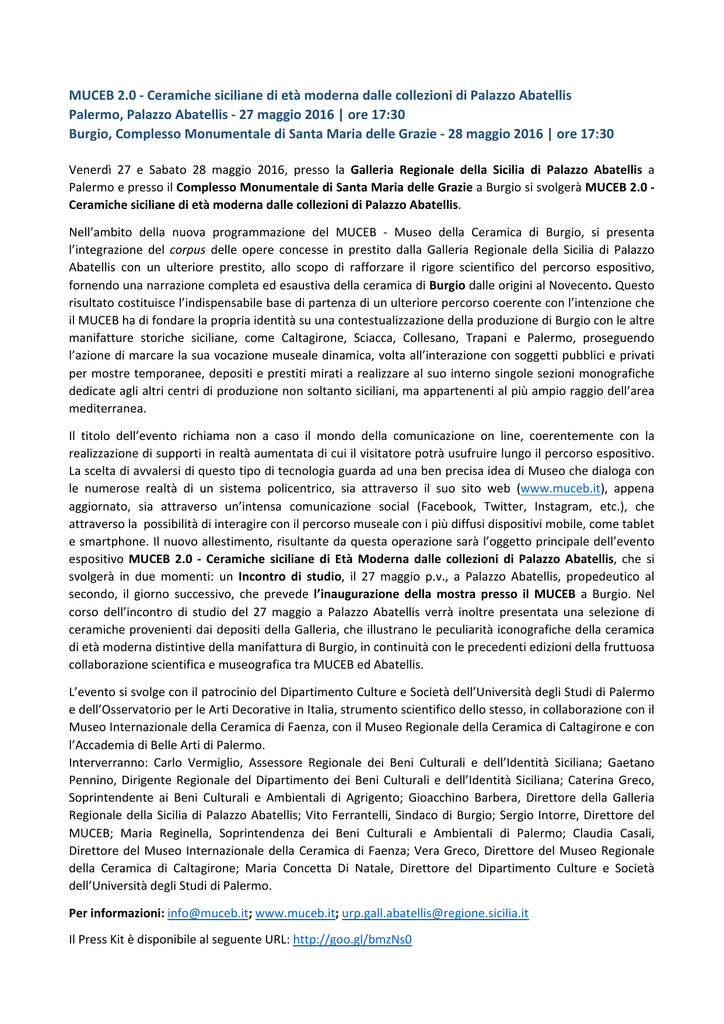 MUCEB 2.0 - Ceramiche siciliane di età moderna dalle collezioni di Palazzo Abatellis
Palermo, Palazzo Abatellis - 27 maggio 2016 | ore 17:30
Burgio, Complesso Monumentale di Santa Maria delle Grazie - 28 maggio 2016 | ore 17:30

Venerdì 27 e Sabato 28 maggio 2016, presso la Galleria Regionale della Sicilia di Palazzo Abatellis a Palermo e presso il Complesso Monumentale di Santa Maria delle Grazie a Burgio si svolgerà MUCEB 2.0 - Ceramiche siciliane di età moderna dalle collezioni di Palazzo Abatellis.

Nell'ambito della nuova programmazione del MUCEB - Museo della Ceramica di Burgio, si presenta l'integrazione del corpus delle opere concesse in prestito dalla Galleria Regionale della Sicilia di Palazzo Abatellis con un ulteriore prestito, allo scopo di rafforzare il rigore scientifico del percorso espositivo, fornendo una narrazione completa ed esaustiva della ceramica di Burgio dalle origini al Novecento. Questo risultato costituisce l'indispensabile base di partenza di un ulteriore percorso coerente con l'intenzione che il MUCEB ha di fondare la propria identità su una contestualizzazione della produzione di Burgio con le altre manifatture storiche siciliane, come Caltagirone, Sciacca, Collesano, Trapani e Palermo, proseguendo l'azione di marcare la sua vocazione museale dinamica, volta all'interazione con soggetti pubblici e privati per mostre temporanee, depositi e prestiti mirati a realizzare al suo interno singole sezioni monografiche dedicate agli altri centri di produzione non soltanto siciliani, ma appartenenti al più ampio raggio dell'area mediterranea.

Il titolo dell'evento richiama non a caso il mondo della comunicazione on line, coerentemente con la realizzazione di supporti in realtà aumentata di cui il visitatore potrà usufruire lungo il percorso espositivo. La scelta di avvalersi di questo tipo di tecnologia guarda ad una ben precisa idea di Museo che dialoga con le numerose realtà di un sistema policentrico, sia attraverso il suo sito web (www.muceb.it), appena aggiornato, sia attraverso un'intensa comunicazione social (Facebook, Twitter, Instagram, etc.), che attraverso la possibilità di interagire con il percorso museale con i più diffusi dispositivi mobile, come tablet e smartphone. Il nuovo allestimento, risultante da questa operazione sarà l'oggetto principale dell'evento espositivo MUCEB 2.0 - Ceramiche siciliane di Età Moderna dalle collezioni di Palazzo Abatellis, che si svolgerà in due momenti: un Incontro di studio, il 27 maggio p.v., a Palazzo Abatellis, propedeutico al secondo, il giorno successivo, che prevede l'inaugurazione della mostra presso il MUCEB a Burgio. Nel corso dell'incontro di studio del 27 maggio a Palazzo Abatellis verrà inoltre presentata una selezione di ceramiche provenienti dai depositi della Galleria, che illustrano le peculiarità iconografiche della ceramica di età moderna distintive della manifattura di Burgio, in continuità con le precedenti edizioni della fruttuosa collaborazione scientifica e museografica tra MUCEB ed Abatellis.

L'evento si svolge con il patrocinio del Dipartimento Culture e Società dell'Università degli Studi di Palermo e dell'Osservatorio per le Arti Decorative in Italia, strumento scientifico dello stesso, in collaborazione con il Museo Internazionale della Ceramica di Faenza, con il Museo Regionale della Ceramica di Caltagirone e con l'Accademia di Belle Arti di Palermo.
Interverranno: Carlo Vermiglio, Assessore Regionale dei Beni Culturali e dell'Identità Siciliana; Gaetano Pennino, Dirigente Regionale del Dipartimento dei Beni Culturali e dell'Identità Siciliana; Caterina Greco, Soprintendente ai Beni Culturali e Ambientali di Agrigento; Gioacchino Barbera, Direttore della Galleria Regionale della Sicilia di Palazzo Abatellis; Vito Ferrantelli, Sindaco di Burgio; Sergio Intorre, Direttore del MUCEB; Maria Reginella, Soprintendenza dei Beni Culturali e Ambientali di Palermo; Claudia Casali, Direttore del Museo Internazionale della Ceramica di Faenza; Vera Greco, Direttore del Museo Regionale della Ceramica di Caltagirone; Maria Concetta Di Natale, Direttore del Dipartimento Culture e Società dell'Università degli Studi di Palermo.

Per informazioni: info@muceb.it; www.muceb.it; urp.gall.abatellis@regione.sicilia.it

Il Press Kit è disponibile al seguente URL: http://goo.gl/bmzNs0